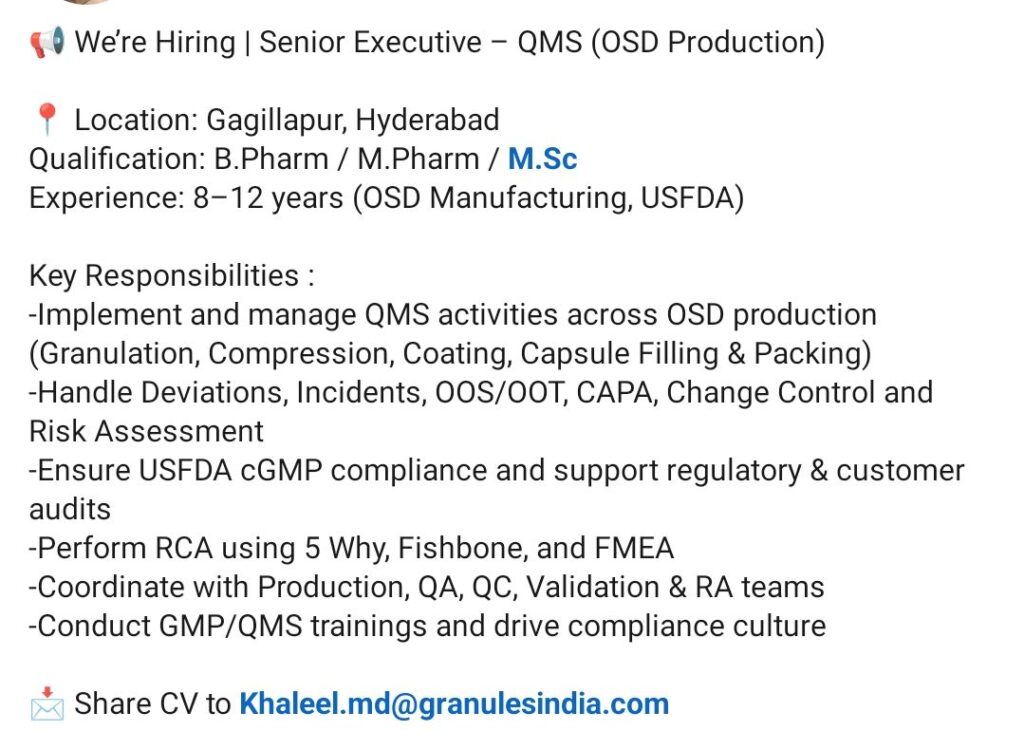 📢 We're Hiring | Senior Executive – QMS (OSD Production)

📍 Location: Gagillapur, Hyderabad
Qualification: B.Pharm / M.Pharm / M.Sc
Experience: 8–12 years (OSD Manufacturing, USFDA)

Key Responsibilities :
-Implement and manage QMS activities across OSD production (Granulation, Compression, Coating, Capsule Filling & Packing)
-Handle Deviations, Incidents, OOS/OOT, CAPA, Change Control and Risk Assessment
-Ensure USFDA cGMP compliance and support regulatory & customer audits
-Perform RCA using 5 Why, Fishbone, and FMEA
-Coordinate with Production, QA, QC, Validation & RA teams
-Conduct GMP/QMS trainings and drive compliance culture

📩 Share CV to Khaleel.md@granulesindia.com